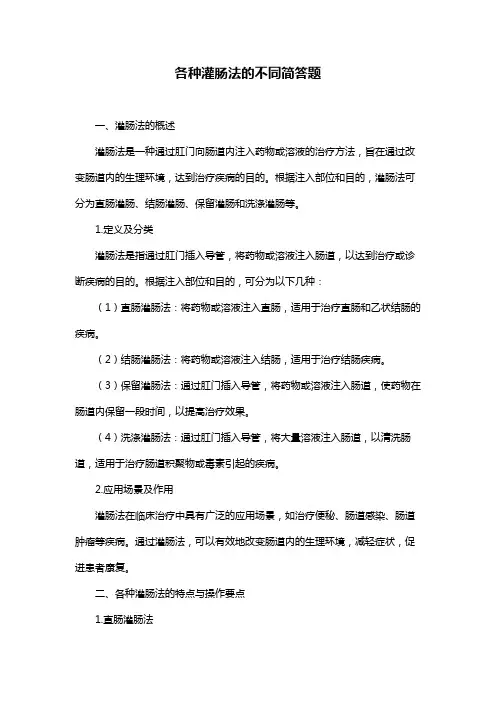 各种灌肠法的不同简答题

一、灌肠法的概述

灌肠法是一种通过肛门向肠道内注入药物或溶液的治疗方法，旨在通过改变肠道内的生理环境，达到治疗疾病的目的。根据注入部位和目的，灌肠法可分为直肠灌肠、结肠灌肠、保留灌肠和洗涤灌肠等。

1.定义及分类

灌肠法是指通过肛门插入导管，将药物或溶液注入肠道，以达到治疗或诊断疾病的目的。根据注入部位和目的，可分为以下几种：

（1）直肠灌肠法：将药物或溶液注入直肠，适用于治疗直肠和乙状结肠的疾病。

（2）结肠灌肠法：将药物或溶液注入结肠，适用于治疗结肠疾病。

（3）保留灌肠法：通过肛门插入导管，将药物或溶液注入肠道，使药物在肠道内保留一段时间，以提高治疗效果。

（4）洗涤灌肠法：通过肛门插入导管，将大量溶液注入肠道，以清洗肠道，适用于治疗肠道积聚物或毒素引起的疾病。

2.应用场景及作用

灌肠法在临床治疗中具有广泛的应用场景，如治疗便秘、肠道感染、肠道肿瘤等疾病。通过灌肠法，可以有效地改变肠道内的生理环境，减轻症状，促进患者康复。

二、各种灌肠法的特点与操作要点

1.直肠灌肠法